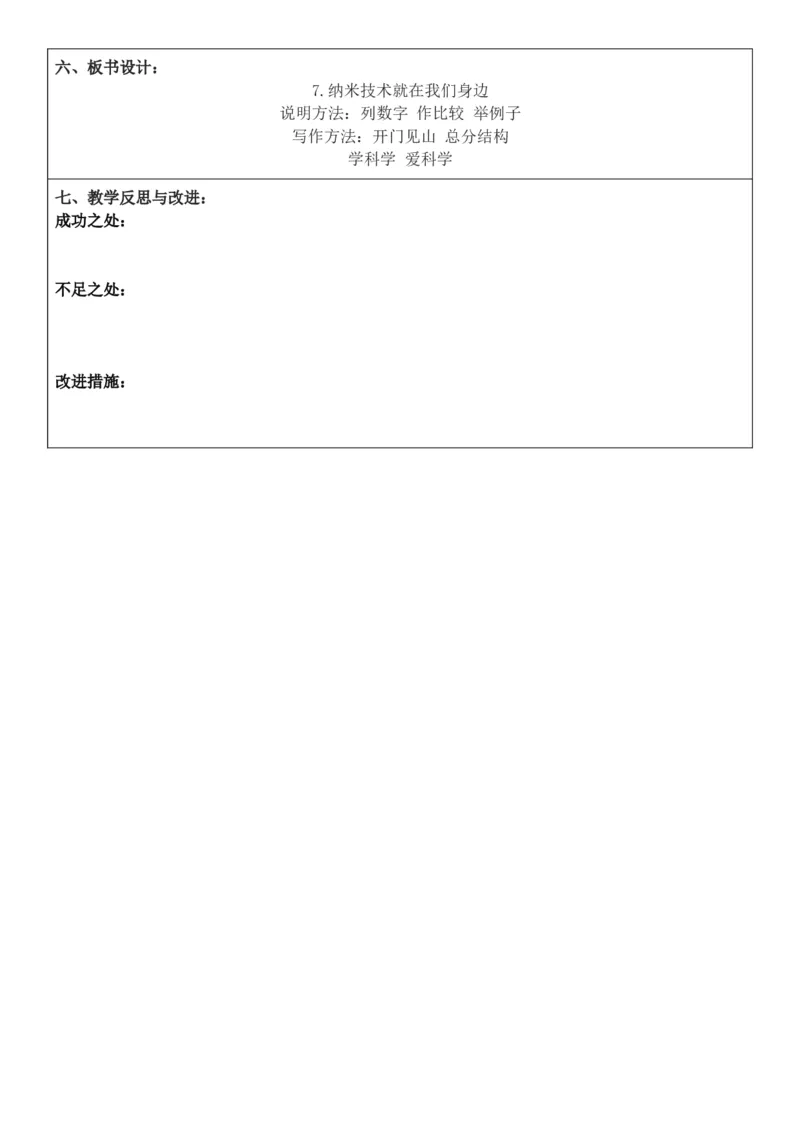 六、板书设计：

7.纳米技术就在我们身边
说明方法：列数字 作比较 举例子
写作方法：开门见山 总分结构
学科学 爱科学

七、教学反思与改进：
成功之处：

不足之处：

改进措施：